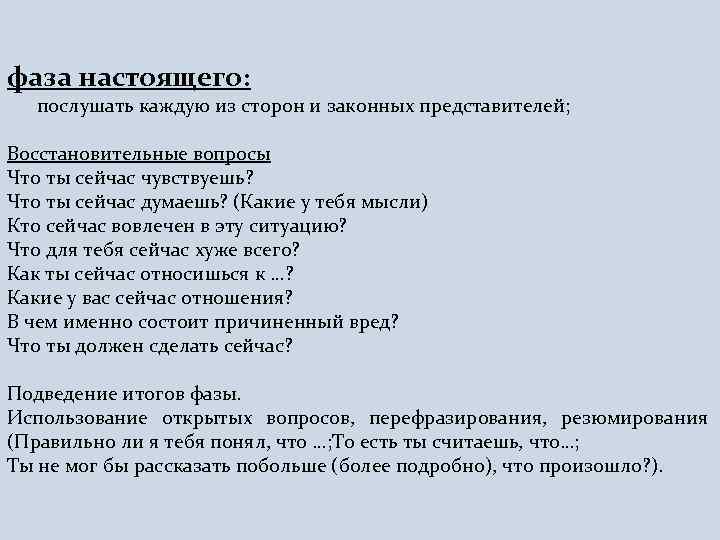 фаза настоящего:
послушать каждую из сторон и законных представителей;

Восстановительные вопросы
Что ты сейчас чувствуешь?
Что ты сейчас думаешь? (Какие у тебя мысли)
Кто сейчас вовлечен в эту ситуацию?
Что для тебя сейчас хуже всего?
Как ты сейчас относишься к …?
Какие у вас сейчас отношения?
В чем именно состоит причиненный вред?
Что ты должен сделать сейчас?

Подведение итогов фазы.
Использование открытых вопросов, перефразирования, резюмирования (Правильно ли я тебя понял, что …;То есть ты считаешь, что…;
Ты не мог бы рассказать побольше (более подробно), что произошло?).